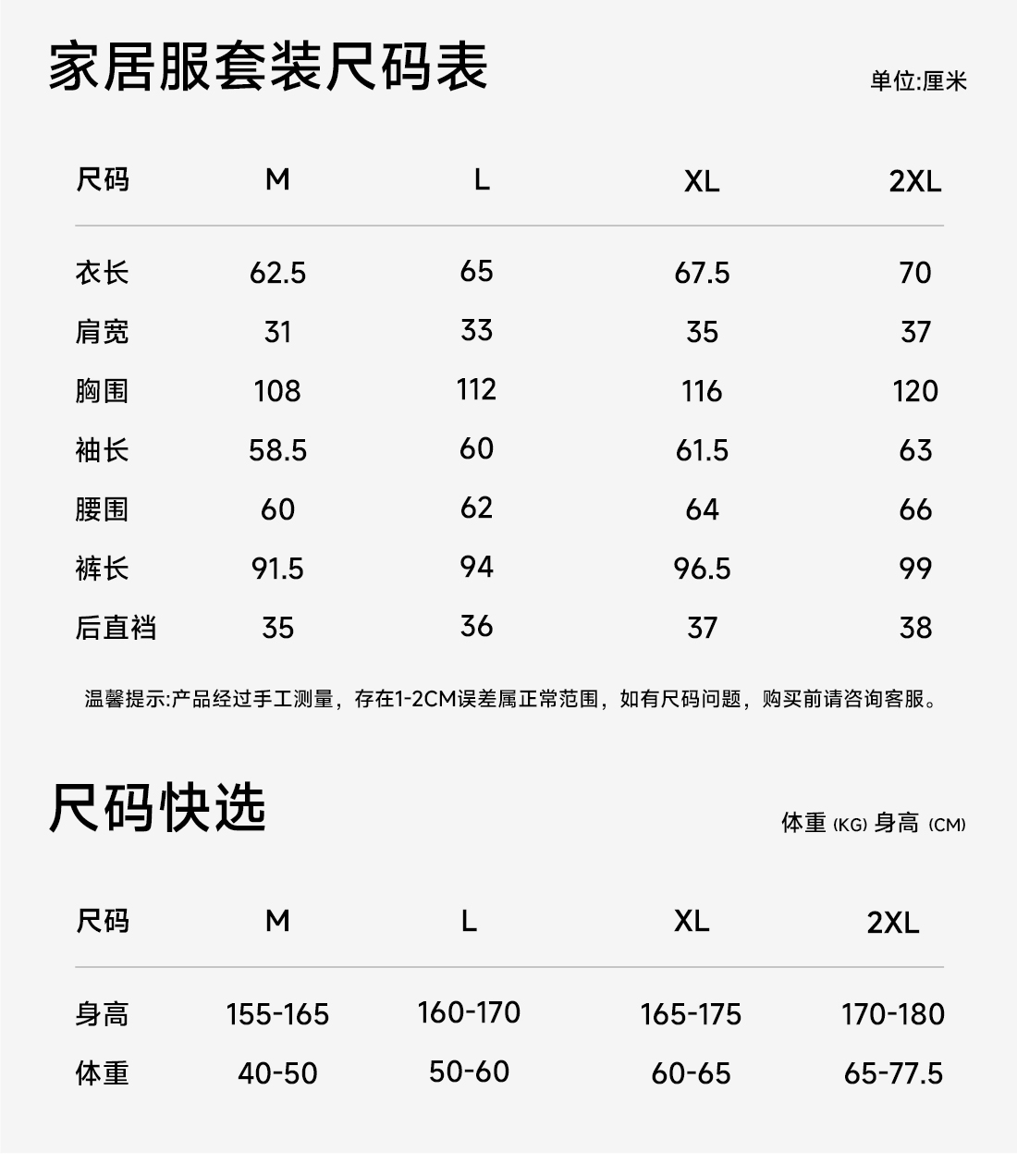 家居服套装尺码表

单位:厘米

| 尺码 | M | L | XL | 2XL |
|---|---|---|---|---|
| 衣长 | 62.5 | 65 | 67.5 | 70 |
| 肩宽 | 31 | 33 | 35 | 37 |
| 胸围 | 108 | 112 | 116 | 120 |
| 袖长 | 58.5 | 60 | 61.5 | 63 |
| 腰围 | 60 | 62 | 64 | 66 |
| 裤长 | 91.5 | 94 | 96.5 | 99 |
| 后直裆 | 35 | 36 | 37 | 38 |

温馨提示:产品经过手工测量，存在1-2CM误差属正常范围，如有尺码问题，购买前请咨询客服。

尺码快选

体重 (KG) 身高 (CM)

| 尺码 | M | L | XL | 2XL |
|---|---|---|---|---|
| 身高 | 155-165 | 160-170 | 165-175 | 170-180 |
| 体重 | 40-50 | 50-60 | 60-65 | 65-77.5 |